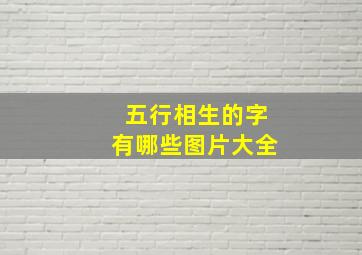 五行相生的字
有哪些图片大全